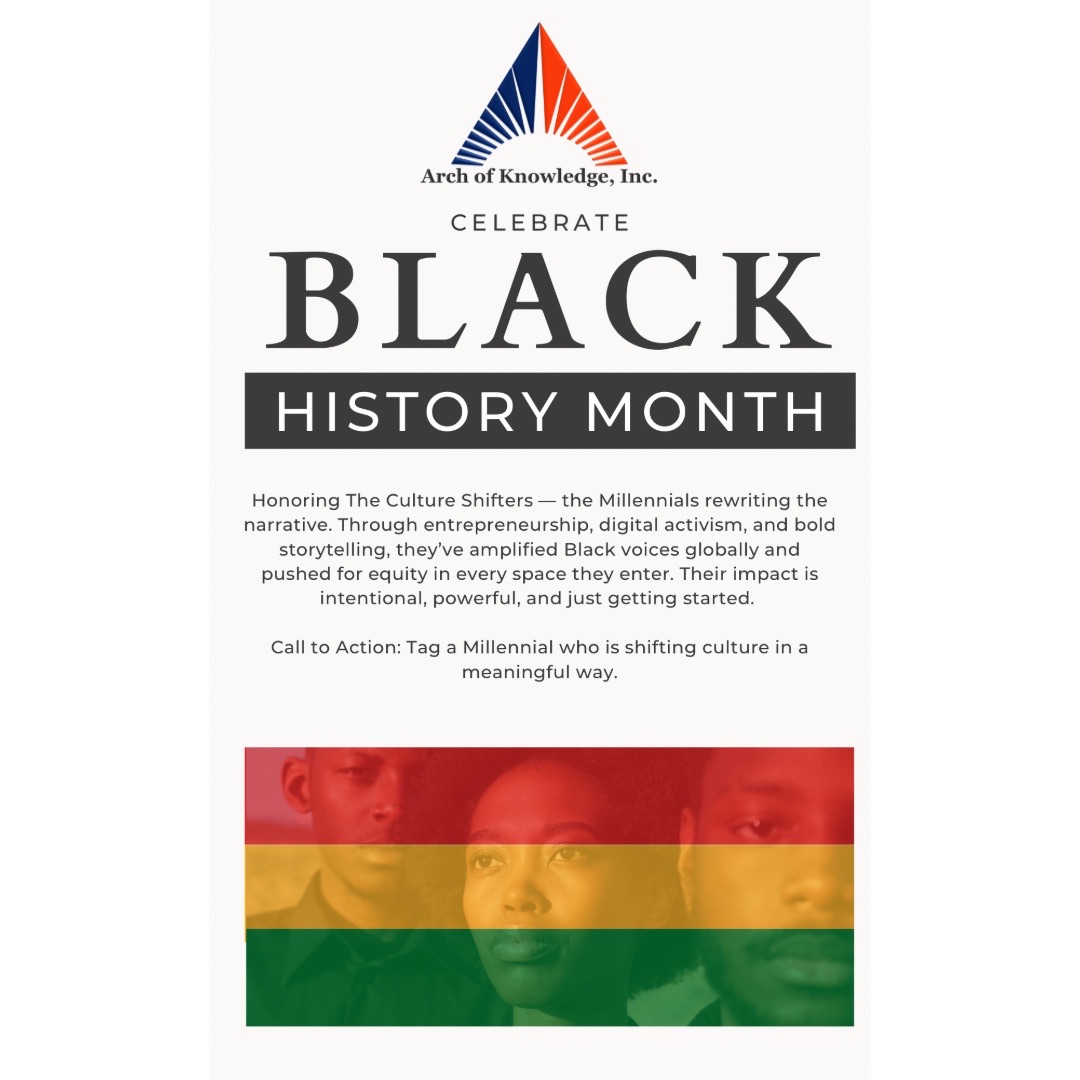 Arch of Knowledge, Inc.

CELEBRATE

BLACK

HISTORY MONTH

Honoring The Culture Shifters — the Millennials rewriting the narrative. Through entrepreneurship, digital activism, and bold storytelling, they've amplified Black voices globally and pushed for equity in every space they enter. Their impact is intentional, powerful, and just getting started.

Call to Action: Tag a Millennial who is shifting culture in a meaningful way.